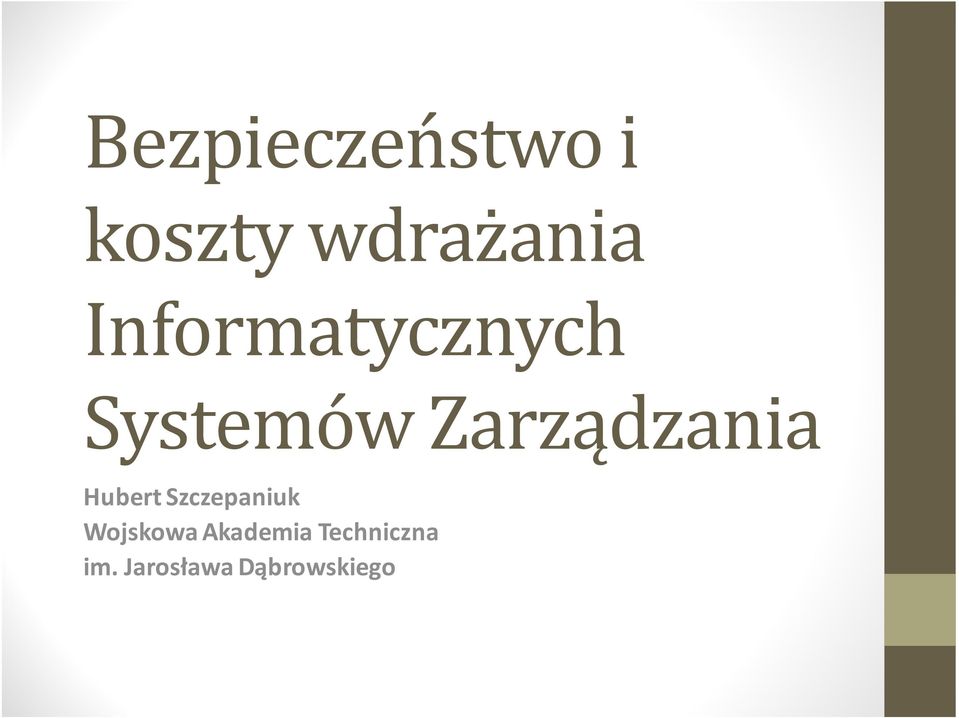 Bezpieczeństwo i koszty wdrażania Informatycznych Systemów Zarządzania

Hubert Szczepaniuk
Wojskowa Akademia Techniczna
im. Jarosława Dąbrowskiego